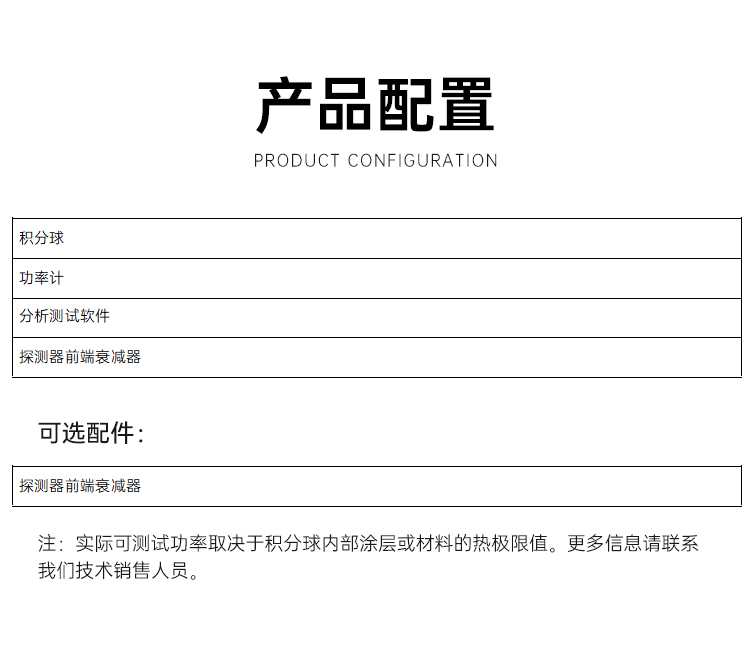 产品配置

PRODUCT CONFIGURATION

| 积分球 |
|---|
| 功率计 |
| 分析测试软件 |
| 探测器前端衰减器 |

可选配件：

| 探测器前端衰减器 |
|---|

注：实际可测试功率取决于积分球内部涂层或材料的热极限值。更多信息请联系我们技术销售人员。